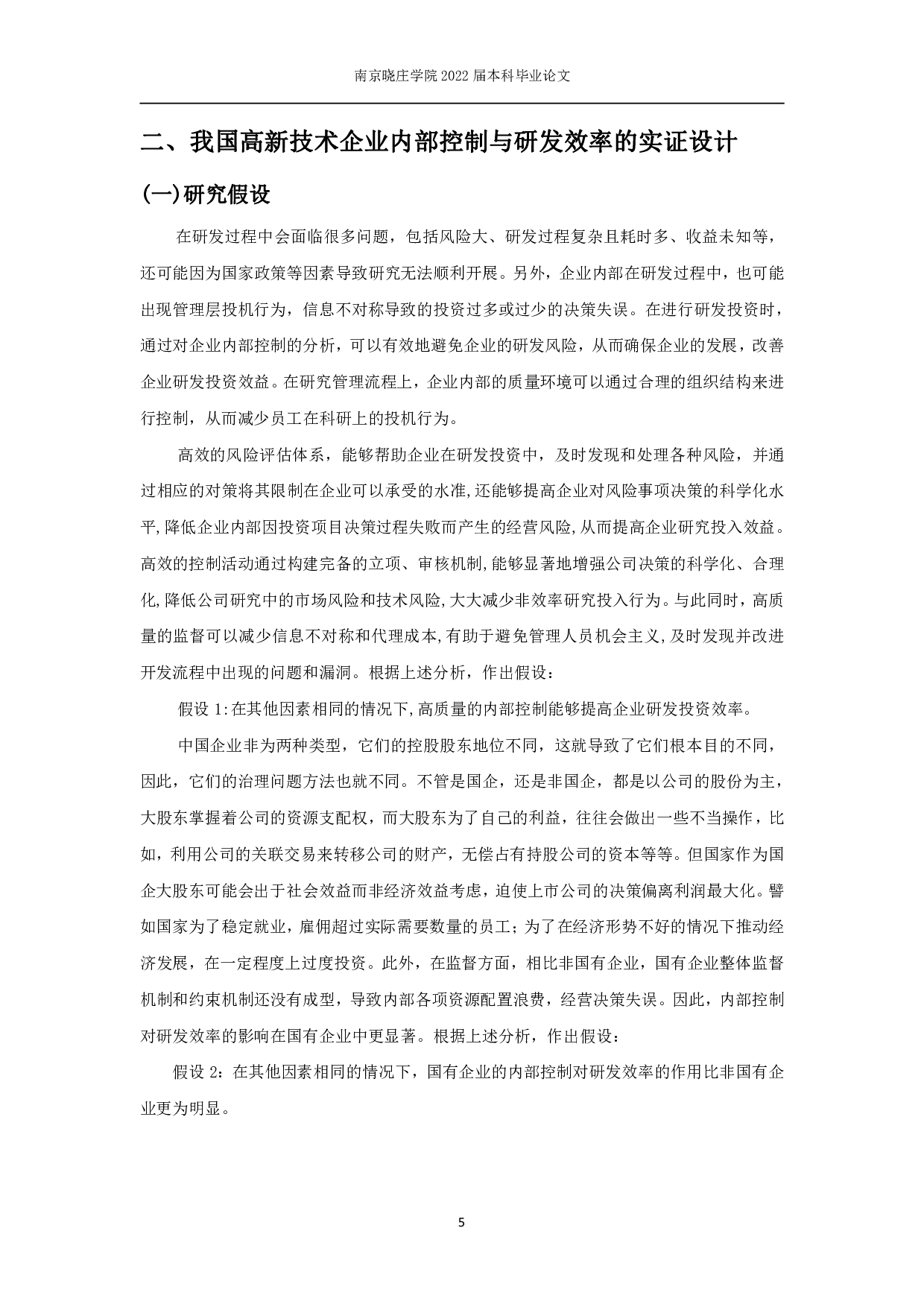 南京晓庄学院 2022 届本科毕业论文

二、我国高新技术企业内部控制与研发效率的实证设计

(一)研究假设

在研发过程中会面临很多问题，包括风险大、研发过程复杂且耗时多、收益未知等，还可能因为国家政策等因素导致研究无法顺利开展。另外，企业内部在研发过程中，也可能出现管理层投机行为，信息不对称导致的投资过多或过少的决策失误。在进行研发投资时，通过对企业内部控制的分析，可以有效地避免企业的研发风险，从而确保企业的发展，改善企业研发投资效益。在研究管理流程上，企业内部的质量环境可以通过合理的组织结构来进行控制，从而减少员工在科研上的投机行为。

高效的风险评估体系，能够帮助企业在研发投资中，及时发现和处理各种风险，并通过相应的对策将其限制在企业可以承受的水准,还能够提高企业对风险事项决策的科学化水平,降低企业内部因投资项目决策过程失败而产生的经营风险,从而提高企业研究投入效益。高效的控制活动通过构建完备的立项、审核机制,能够显著地增强公司决策的科学化、合理化,降低公司研究中的市场风险和技术风险,大大减少非效率研究投入行为。与此同时，高质量的监督可以减少信息不对称和代理成本,有助于避免管理人员机会主义,及时发现并改进开发流程中出现的问题和漏洞。根据上述分析，作出假设：

假设 1:在其他因素相同的情况下,高质量的内部控制能够提高企业研发投资效率。

中国企业非为两种类型，它们的控股股东地位不同，这就导致了它们根本目的不同，因此，它们的治理问题方法也就不同。不管是国企，还是非国企，都是以公司的股份为主，大股东掌握着公司的资源支配权，而大股东为了自己的利益，往往会做出一些不当操作，比如，利用公司的关联交易来转移公司的财产，无偿占有持股公司的资本等等。但国家作为国企大股东可能会出于社会效益而非经济效益考虑，迫使上市公司的决策偏离利润最大化。譬如国家为了稳定就业，雇佣超过实际需要数量的员工；为了在经济形势不好的情况下推动经济发展，在一定程度上过度投资。此外，在监督方面，相比非国有企业，国有企业整体监督机制和约束机制还没有成型，导致内部各项资源配置浪费，经营决策失误。因此，内部控制对研发效率的影响在国有企业中更显著。根据上述分析，作出假设：

假设 2：在其他因素相同的情况下，国有企业的内部控制对研发效率的作用比非国有企业更为明显。

5